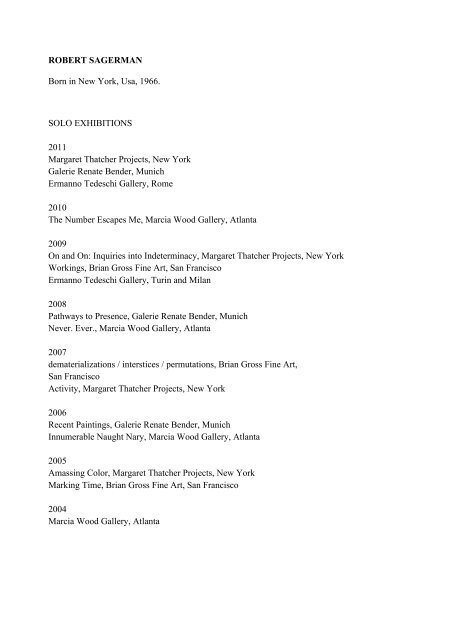 ROBERT SAGERMAN

Born in New York, Usa, 1966.

SOLO EXHIBITIONS

2011
Margaret Thatcher Projects, New York
Galerie Renate Bender, Munich
Ermanno Tedeschi Gallery, Rome

2010
The Number Escapes Me, Marcia Wood Gallery, Atlanta

2009
On and On: Inquiries into Indeterminacy, Margaret Thatcher Projects, New York
Workings, Brian Gross Fine Art, San Francisco
Ermanno Tedeschi Gallery, Turin and Milan

2008
Pathways to Presence, Galerie Renate Bender, Munich
Never. Ever., Marcia Wood Gallery, Atlanta

2007
dematerializations / interstices / permutations, Brian Gross Fine Art, San Francisco
Activity, Margaret Thatcher Projects, New York

2006
Recent Paintings, Galerie Renate Bender, Munich
Innumerable Naught Nary, Marcia Wood Gallery, Atlanta

2005
Amassing Color, Margaret Thatcher Projects, New York
Marking Time, Brian Gross Fine Art, San Francisco

2004
Marcia Wood Gallery, Atlanta